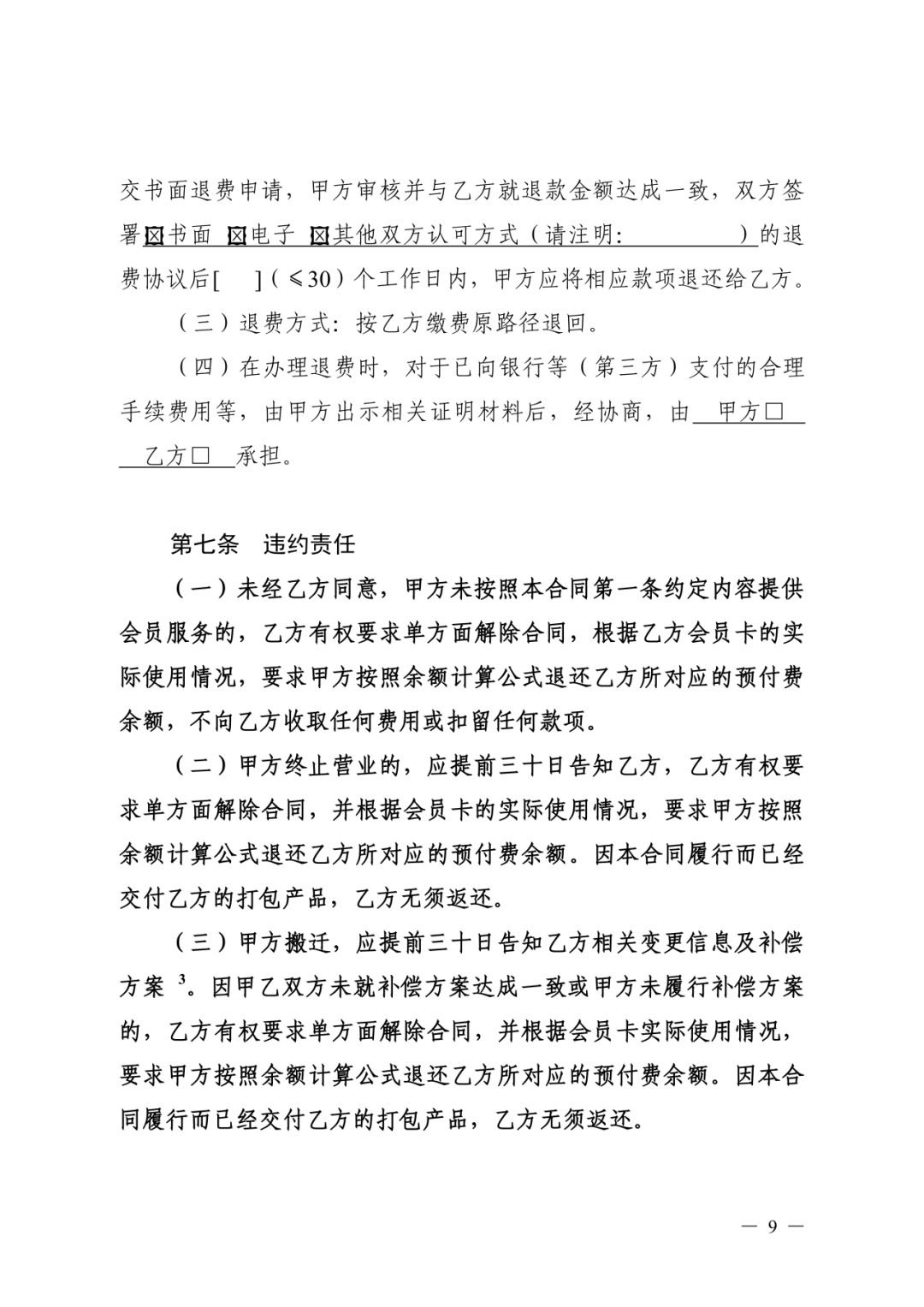 交书面退费申请，甲方审核并与乙方就退款金额达成一致，双方签署☒书面 ☒电子 ☒其他双方认可方式（请注明: ）的退费协议后[ ]（≤30）个工作日内，甲方应将相应款项退还给乙方。

（三）退费方式：按乙方缴费原路径退回。

（四）在办理退费时，对于已向银行等（第三方）支付的合理手续费用等，由甲方出示相关证明材料后，经协商，由 甲方□ 乙方□ 承担。

第七条 违约责任

（一）未经乙方同意，甲方未按照本合同第一条约定内容提供会员服务的，乙方有权要求单方面解除合同，根据乙方会员卡的实际使用情况，要求甲方按照余额计算公式退还乙方所对应的预付费余额，不向乙方收取任何费用或扣留任何款项。

（二）甲方终止营业的，应提前三十日告知乙方，乙方有权要求单方面解除合同，并根据会员卡的实际使用情况，要求甲方按照余额计算公式退还乙方所对应的预付费余额。因本合同履行而已经交付乙方的打包产品，乙方无须返还。

（三）甲方搬迁，应提前三十日告知乙方相关变更信息及补偿方案 $^3$。因甲乙双方未就补偿方案达成一致或甲方未履行补偿方案的，乙方有权要求单方面解除合同，并根据会员卡实际使用情况，要求甲方按照余额计算公式退还乙方所对应的预付费余额。因本合同履行而已经交付乙方的打包产品，乙方无须返还。

— 9 —